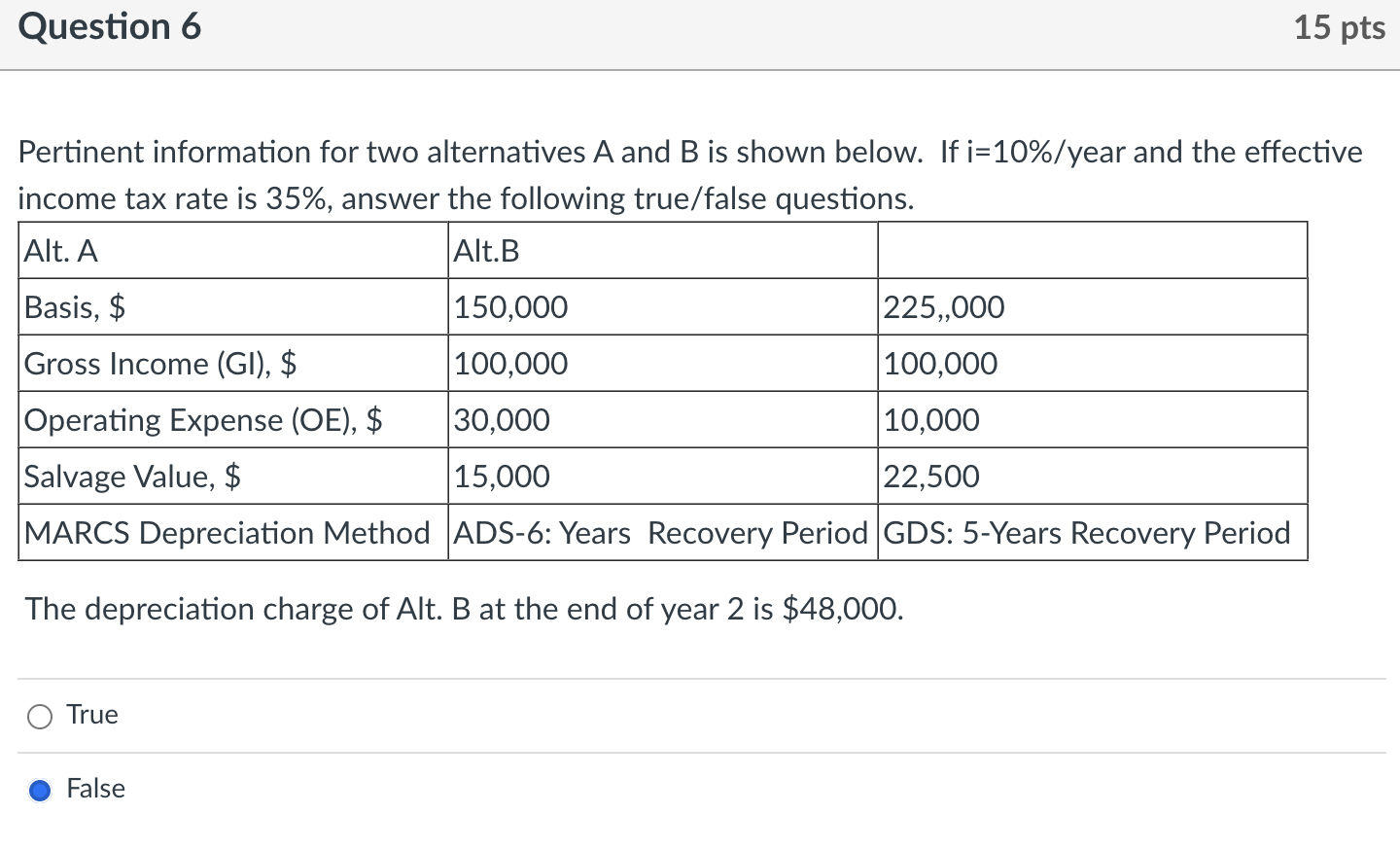 Question 6

15 pts

Pertinent information for two alternatives A and B is shown below. If i=10%/year and the effective income tax rate is 35%, answer the following true/false questions.

| Alt. A | Alt.B | |
|---|---|---|
| Basis, $ | 150,000 | 225,,000 |
| Gross Income (GI), $ | 100,000 | 100,000 |
| Operating Expense (OE), $ | 30,000 | 10,000 |
| Salvage Value, $ | 15,000 | 22,500 |
| MARCS Depreciation Method | ADS-6: Years Recovery Period | GDS: 5-Years Recovery Period |

The depreciation charge of Alt. B at the end of year 2 is $48,000.

True

False